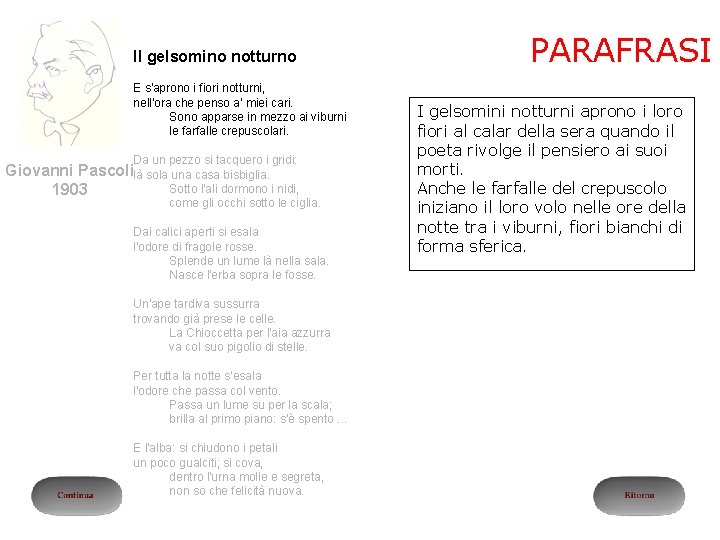 Giovanni Pascoli
1903

Il gelsomino notturno

E s'aprono i fiori notturni,
nell'ora che penso a' miei cari.
Sono apparse in mezzo ai viburni
le farfalle crepuscolari.

Da un pezzo si tacquero i gridi:
là sola una casa bisbiglia.
Sotto l'ali dormono i nidi,
come gli occhi sotto le ciglia.

Dai calici aperti si esala
l'odore di fragole rosse.
Splende un lume là nella sala.
Nasce l'erba sopra le fosse.

Un'ape tardiva sussurra
trovando già prese le celle.
La Chioccetta per l'aia azzurra
va col suo pigolio di stelle.

Per tutta la notte s'esala
l'odore che passa col vento.
Passa un lume su per la scala;
brilla al primo piano: s'è spento ...

E l'alba: si chiudono i petali
un poco gualciti; si cova,
dentro l'urna molle e segreta,
non so che felicità nuova.

PARAFRASI

I gelsomini notturni aprono i loro fiori al calar della sera quando il poeta rivolge il pensiero ai suoi morti.
Anche le farfalle del crepuscolo iniziano il loro volo nelle ore della notte tra i viburni, fiori bianchi di forma sferica.

Continua

Ritorno